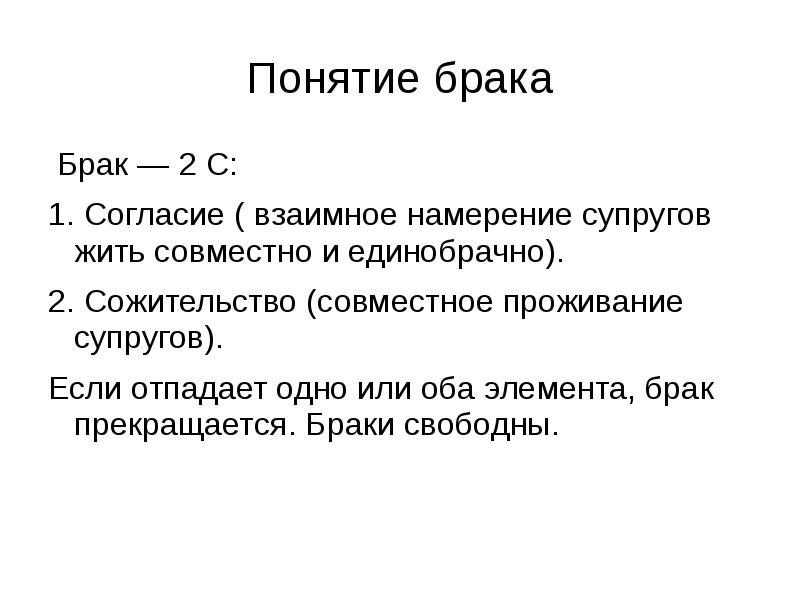 Понятие брака

Брак — 2 С:

1. Согласие ( взаимное намерение супругов жить совместно и единобрачно).

2. Сожительство (совместное проживание супругов).

Если отпадает одно или оба элемента, брак прекращается. Браки свободны.